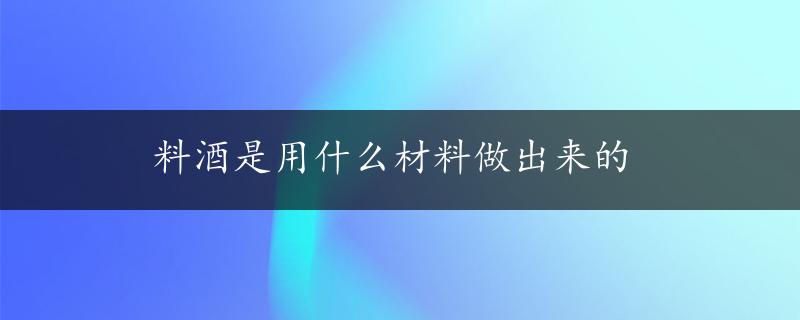 料酒是用什么材料做出来的